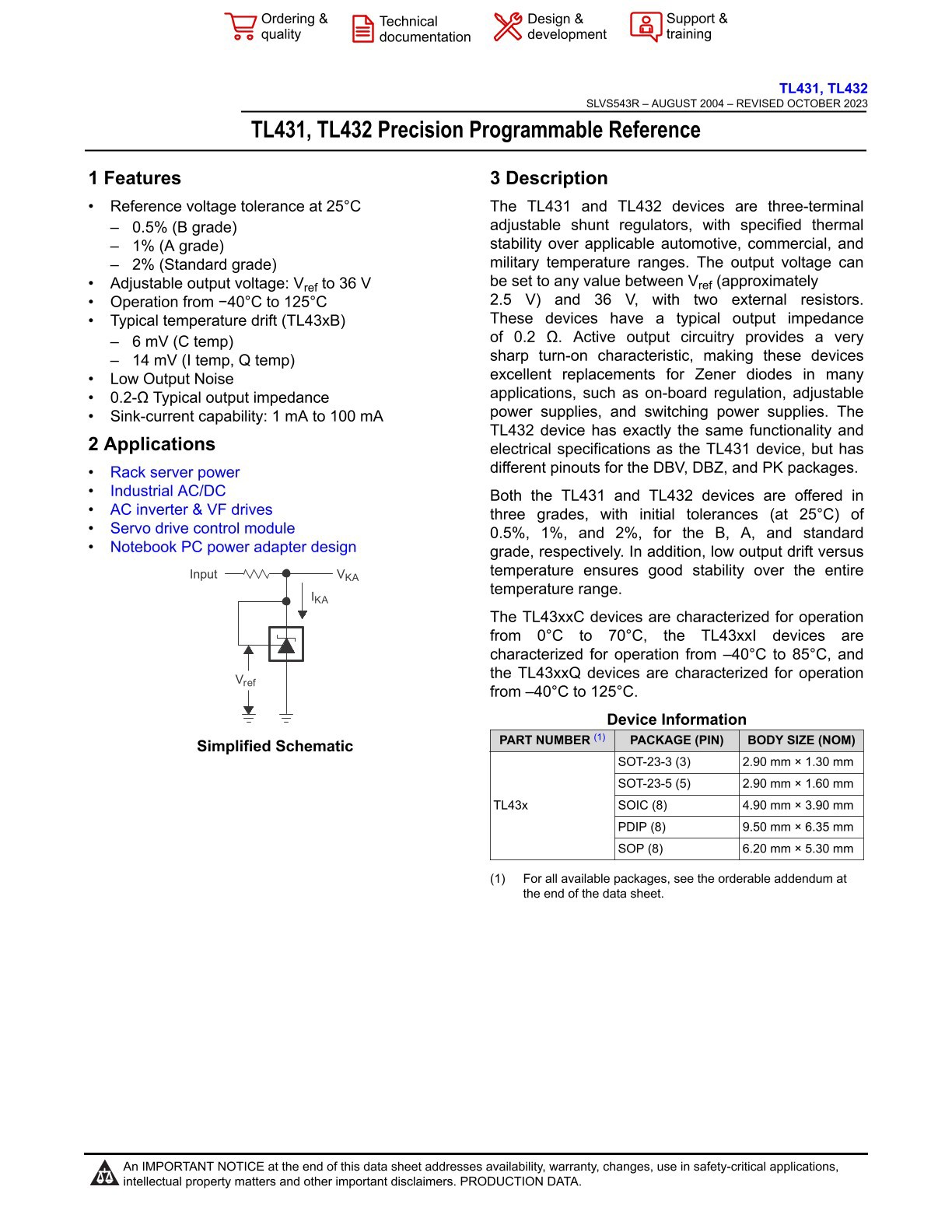 Ordering & quality
Technical documentation
Design & development
Support & training

TL431, TL432
SLVS543R – AUGUST 2004 – REVISED OCTOBER 2023

TL431, TL432 Precision Programmable Reference

1 Features

• Reference voltage tolerance at 25°C
  – 0.5% (B grade)
  – 1% (A grade)
  – 2% (Standard grade)
• Adjustable output voltage: $V_{ref}$ to 36 V
• Operation from −40°C to 125°C
• Typical temperature drift (TL43xB)
  – 6 mV (C temp)
  – 14 mV (I temp, Q temp)
• Low Output Noise
• 0.2-Ω Typical output impedance
• Sink-current capability: 1 mA to 100 mA

2 Applications

• Rack server power
• Industrial AC/DC
• AC inverter & VF drives
• Servo drive control module
• Notebook PC power adapter design

Input
$V_{KA}$
$I_{KA}$
$V_{ref}$

Simplified Schematic

3 Description

The TL431 and TL432 devices are three-terminal adjustable shunt regulators, with specified thermal stability over applicable automotive, commercial, and military temperature ranges. The output voltage can be set to any value between $V_{ref}$ (approximately 2.5 V) and 36 V, with two external resistors. These devices have a typical output impedance of 0.2 Ω. Active output circuitry provides a very sharp turn-on characteristic, making these devices excellent replacements for Zener diodes in many applications, such as on-board regulation, adjustable power supplies, and switching power supplies. The TL432 device has exactly the same functionality and electrical specifications as the TL431 device, but has different pinouts for the DBV, DBZ, and PK packages.

Both the TL431 and TL432 devices are offered in three grades, with initial tolerances (at 25°C) of 0.5%, 1%, and 2%, for the B, A, and standard grade, respectively. In addition, low output drift versus temperature ensures good stability over the entire temperature range.

The TL43xxC devices are characterized for operation from 0°C to 70°C, the TL43xxI devices are characterized for operation from –40°C to 85°C, and the TL43xxQ devices are characterized for operation from –40°C to 125°C.

Device Information

| PART NUMBER (1) | PACKAGE (PIN) | BODY SIZE (NOM) |
|---|---|---|
| TL43x | SOT-23-3 (3) | 2.90 mm × 1.30 mm |
| | SOT-23-5 (5) | 2.90 mm × 1.60 mm |
| | SOIC (8) | 4.90 mm × 3.90 mm |
| | PDIP (8) | 9.50 mm × 6.35 mm |
| | SOP (8) | 6.20 mm × 5.30 mm |

(1) For all available packages, see the orderable addendum at the end of the data sheet.

An IMPORTANT NOTICE at the end of this data sheet addresses availability, warranty, changes, use in safety-critical applications, intellectual property matters and other important disclaimers. PRODUCTION DATA.